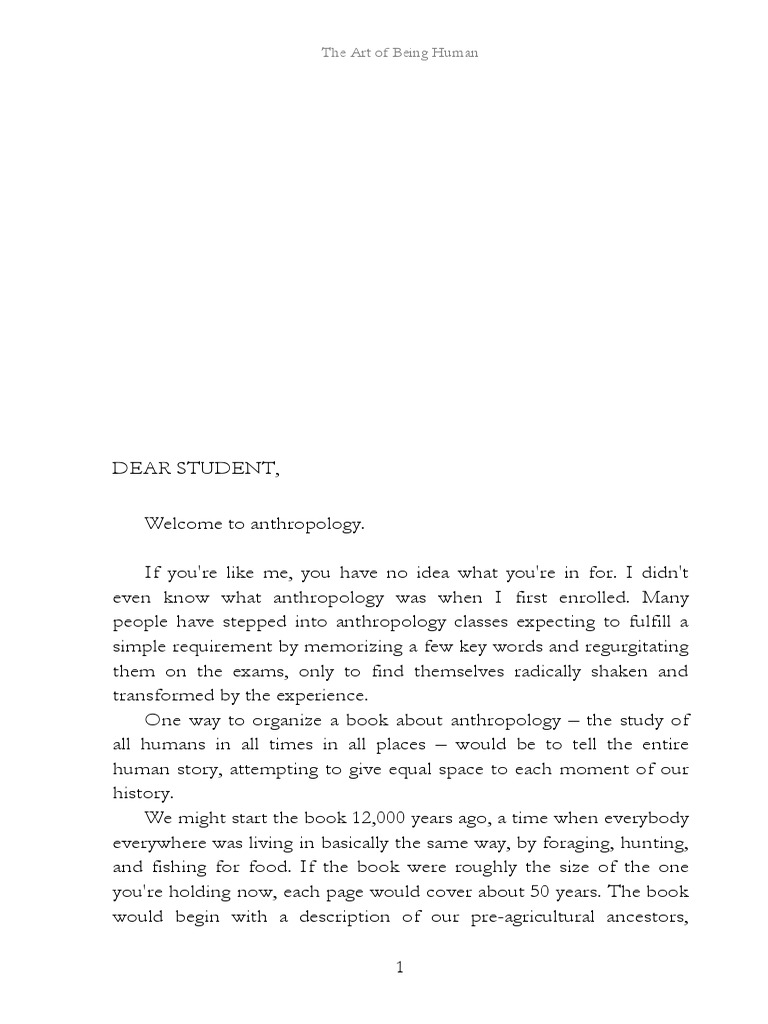 The Art of Being Human

DEAR STUDENT,

Welcome to anthropology.

If you're like me, you have no idea what you're in for. I didn't even know what anthropology was when I first enrolled. Many people have stepped into anthropology classes expecting to fulfill a simple requirement by memorizing a few key words and regurgitating them on the exams, only to find themselves radically shaken and transformed by the experience.

One way to organize a book about anthropology – the study of all humans in all times in all places – would be to tell the entire human story, attempting to give equal space to each moment of our history.

We might start the book 12,000 years ago, a time when everybody everywhere was living in basically the same way, by foraging, hunting, and fishing for food. If the book were roughly the size of the one you're holding now, each page would cover about 50 years. The book would begin with a description of our pre-agricultural ancestors,

1